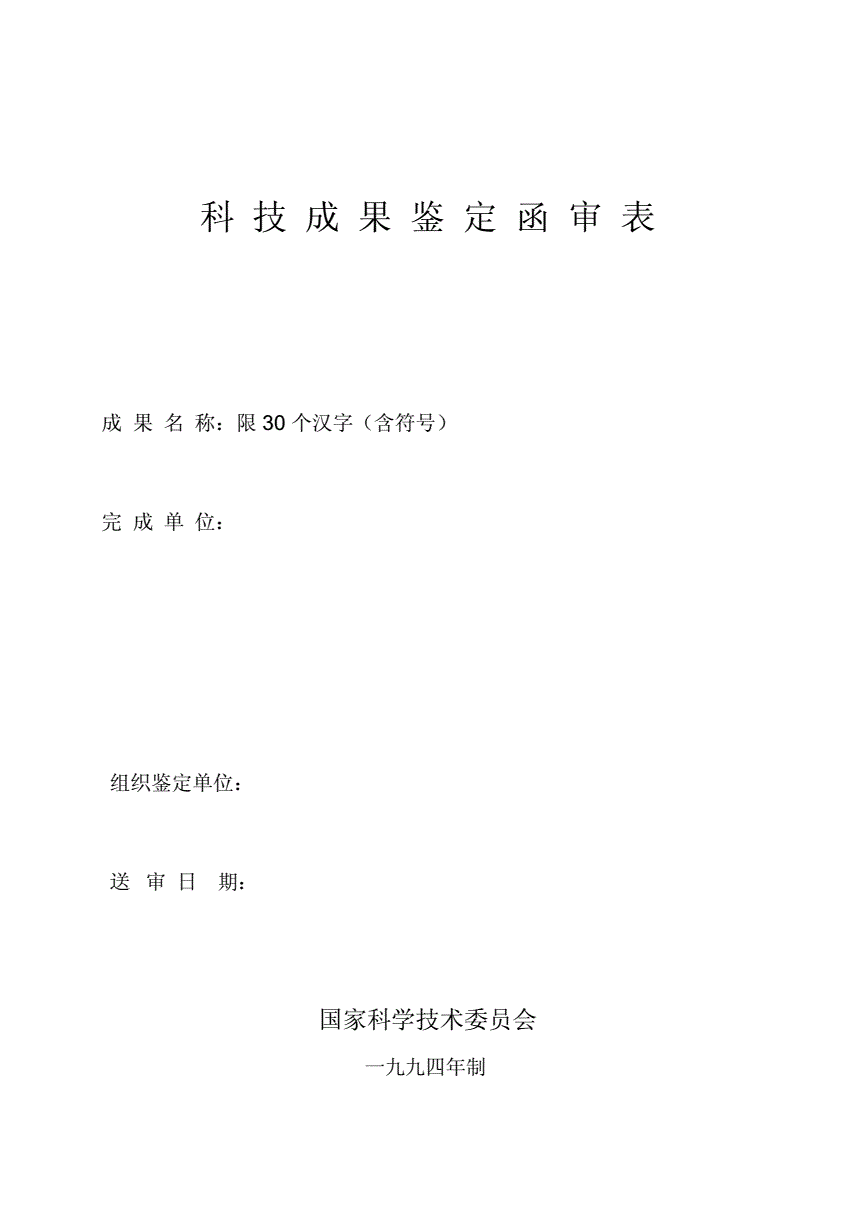 科技成果鉴定函审表

成果名称：限30个汉字（含符号）

完成单位：

组织鉴定单位：

送审日期：

国家科学技术委员会

一九九四年制